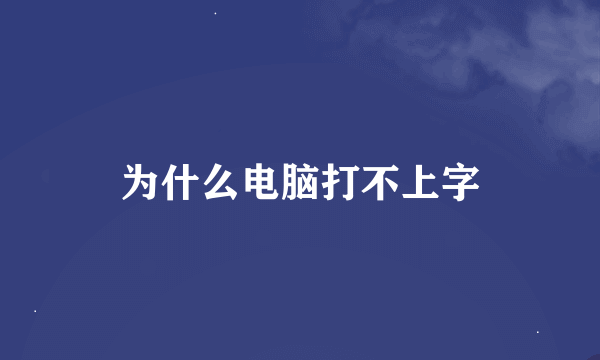 为什么电脑打不上字